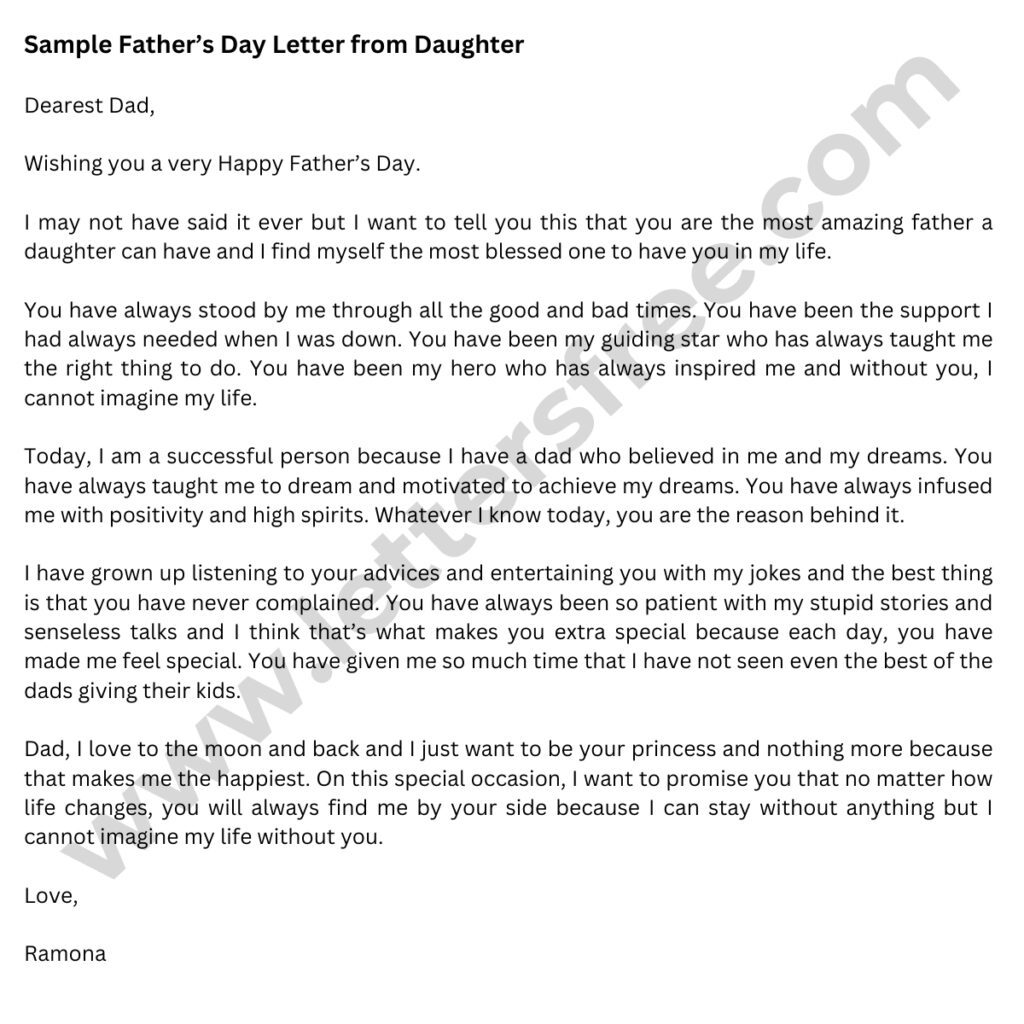 Sample Father's Day Letter from Daughter

Dearest Dad,

Wishing you a very Happy Father's Day.

I may not have said it ever but I want to tell you this that you are the most amazing father a daughter can have and I find myself the most blessed one to have you in my life.

You have always stood by me through all the good and bad times. You have been the support I had always needed when I was down. You have been my guiding star who has always taught me the right thing to do. You have been my hero who has always inspired me and without you, I cannot imagine my life.

Today, I am a successful person because I have a dad who believed in me and my dreams. You have always taught me to dream and motivated to achieve my dreams. You have always infused me with positivity and high spirits. Whatever I know today, you are the reason behind it.

I have grown up listening to your advices and entertaining you with my jokes and the best thing is that you have never complained. You have always been so patient with my stupid stories and senseless talks and I think that's what makes you extra special because each day, you have made me feel special. You have given me so much time that I have not seen even the best of the dads giving their kids.

Dad, I love to the moon and back and I just want to be your princess and nothing more because that makes me the happiest. On this special occasion, I want to promise you that no matter how life changes, you will always find me by your side because I can stay without anything but I cannot imagine my life without you.

Love,

Ramona

www.lettersfree.com